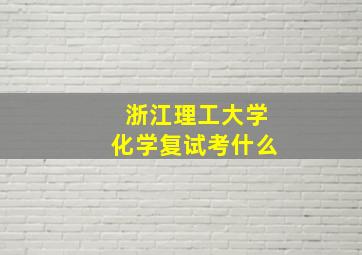 浙江理工大学
化学复试考什么